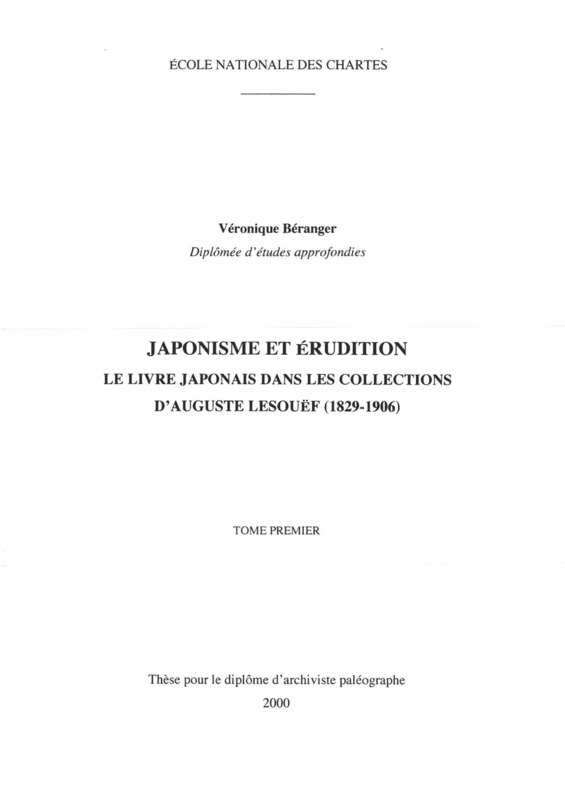 ÉCOLE NATIONALE DES CHARTES

Véronique Béranger
Diplômée d'études approfondies

JAPONISME ET ÉRUDITION
LE LIVRE JAPONAIS DANS LES COLLECTIONS
D'AUGUSTE LESOUËF (1829-1906)

TOME PREMIER

Thèse pour le diplôme d'archiviste paléographe
2000